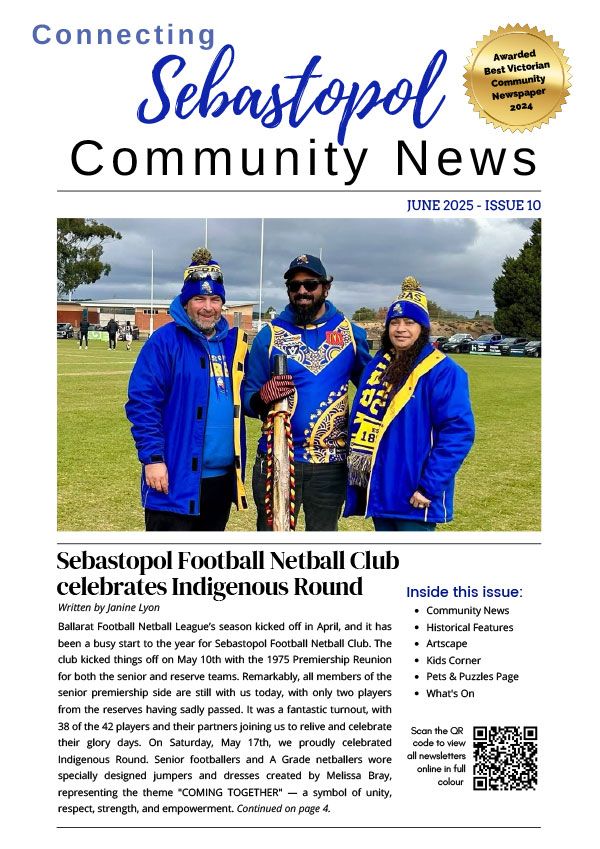 Connecting
Sebastopol
Community News

Awarded
Best Victorian
Community
Newspaper
2024

JUNE 2025 - ISSUE 10

Sebastopol Football Netball Club celebrates Indigenous Round

Written by Janine Lyon

Ballarat Football Netball League's season kicked off in April, and it has been a busy start to the year for Sebastopol Football Netball Club. The club kicked things off on May 10th with the 1975 Premiership Reunion for both the senior and reserve teams. Remarkably, all members of the senior premiership side are still with us today, with only two players from the reserves having sadly passed. It was a fantastic turnout, with 38 of the 42 players and their partners joining us to relive and celebrate their glory days. On Saturday, May 17th, we proudly celebrated Indigenous Round. Senior footballers and A Grade netballers wore specially designed jumpers and dresses created by Melissa Bray, representing the theme "COMING TOGETHER" — a symbol of unity, respect, strength, and empowerment. Continued on page 4.

Inside this issue:
• Community News
• Historical Features
• Artscape
• Kids Corner
• Pets & Puzzles Page
• What's On

Scan the QR code to view all newsletters online in full colour